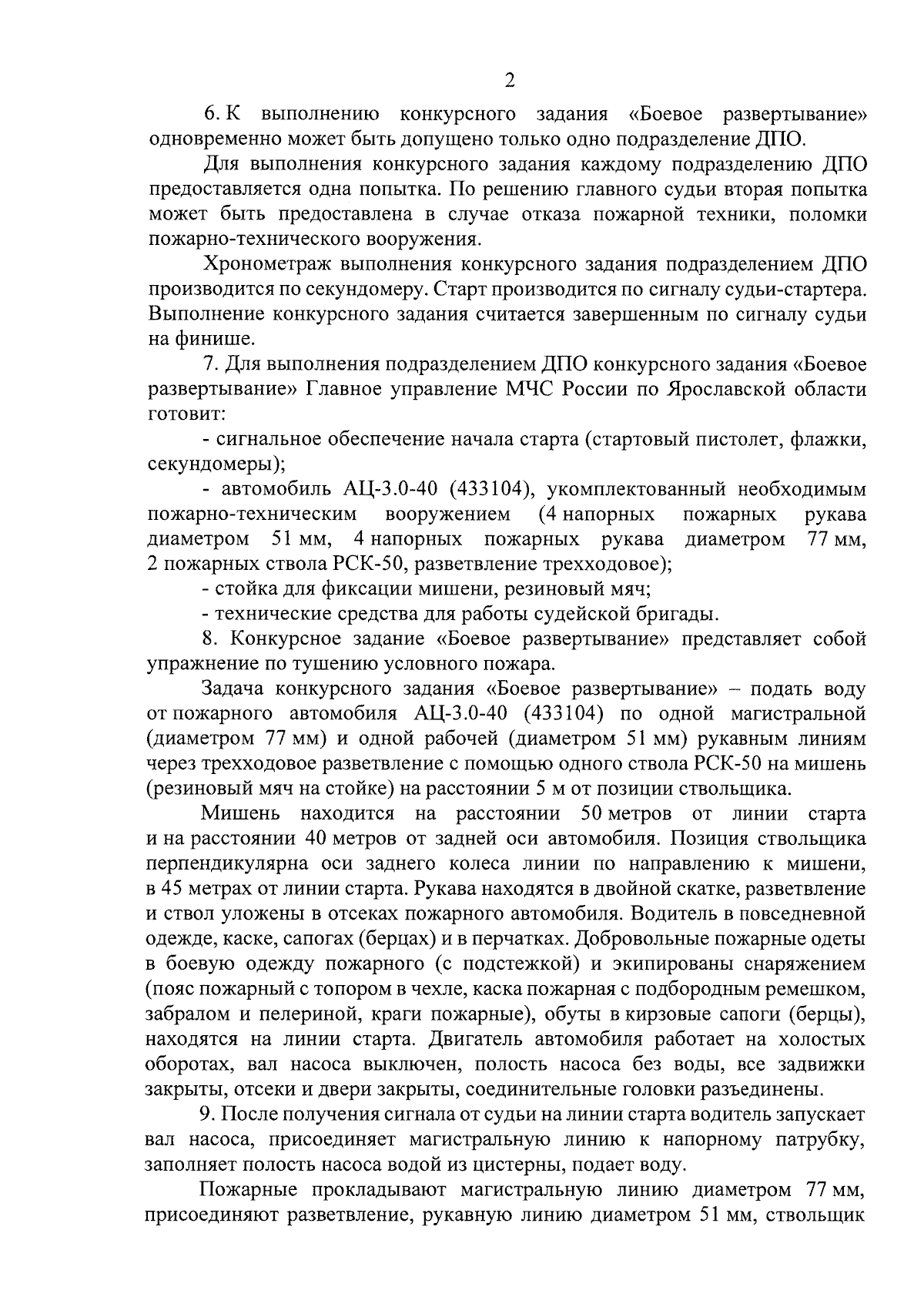 2

6. К выполнению конкурсного задания «Боевое развертывание» одновременно может быть допущено только одно подразделение ДПО.

Для выполнения конкурсного задания каждому подразделению ДПО предоставляется одна попытка. По решению главного судьи вторая попытка может быть предоставлена в случае отказа пожарной техники, поломки пожарно-технического вооружения.

Хронометраж выполнения конкурсного задания подразделением ДПО производится по секундомеру. Старт производится по сигналу судьи-стартера. Выполнение конкурсного задания считается завершенным по сигналу судьи на финише.

7. Для выполнения подразделением ДПО конкурсного задания «Боевое развертывание» Главное управление МЧС России по Ярославской области готовит:

- сигнальное обеспечение начала старта (стартовый пистолет, флажки, секундомеры);

- автомобиль АЦ-3.0-40 (433104), укомплектованный необходимым пожарно-техническим вооружением (4 напорных пожарных рукава диаметром 51 мм, 4 напорных пожарных рукава диаметром 77 мм, 2 пожарных ствола РСК-50, разветвление трехходовое);

- стойка для фиксации мишени, резиновый мяч;

- технические средства для работы судейской бригады.

8. Конкурсное задание «Боевое развертывание» представляет собой упражнение по тушению условного пожара.

Задача конкурсного задания «Боевое развертывание» – подать воду от пожарного автомобиля АЦ-3.0-40 (433104) по одной магистральной (диаметром 77 мм) и одной рабочей (диаметром 51 мм) рукавным линиям через трехходовое разветвление с помощью одного ствола РСК-50 на мишень (резиновый мяч на стойке) на расстоянии 5 м от позиции ствольщика.

Мишень находится на расстоянии 50 метров от линии старта и на расстоянии 40 метров от задней оси автомобиля. Позиция ствольщика перпендикулярна оси заднего колеса линии по направлению к мишени, в 45 метрах от линии старта. Рукава находятся в двойной скатке, разветвление и ствол уложены в отсеках пожарного автомобиля. Водитель в повседневной одежде, каске, сапогах (берцах) и в перчатках. Добровольные пожарные одеты в боевую одежду пожарного (с подстежкой) и экипированы снаряжением (пояс пожарный с топором в чехле, каска пожарная с подбородным ремешком, забралом и пелериной, краги пожарные), обуты в кирзовые сапоги (берцы), находятся на линии старта. Двигатель автомобиля работает на холостых оборотах, вал насоса выключен, полость насоса без воды, все задвижки закрыты, отсеки и двери закрыты, соединительные головки разъединены.

9. После получения сигнала от судьи на линии старта водитель запускает вал насоса, присоединяет магистральную линию к напорному патрубку, заполняет полость насоса водой из цистерны, подает воду.

Пожарные прокладывают магистральную линию диаметром 77 мм, присоединяют разветвление, рукавную линию диаметром 51 мм, ствольщик